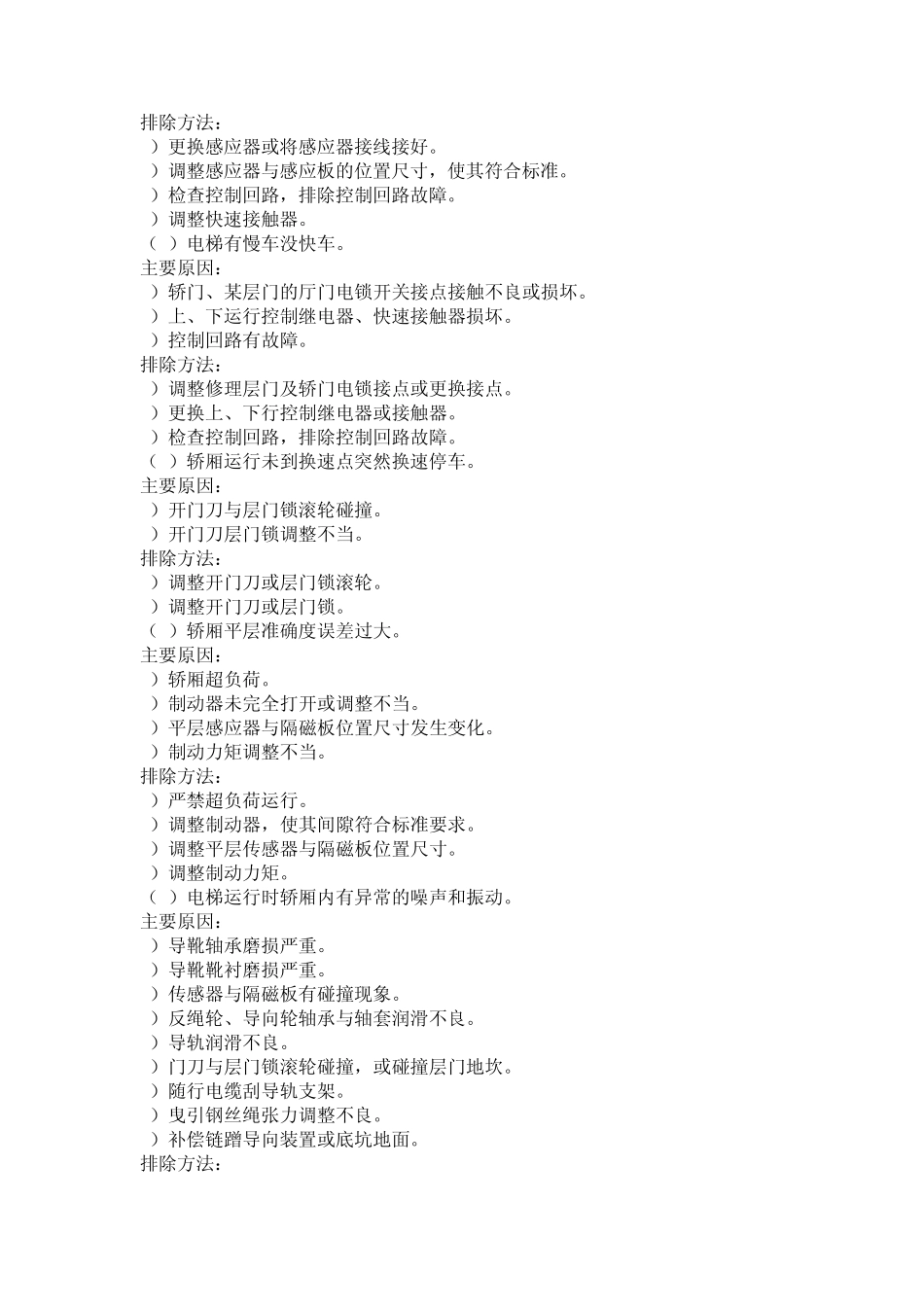 排除方法：
）更换感应器或将感应器接线接好。
）调整感应器与感应板的位置尺寸，使其符合标准。
）检查控制回路，排除控制回路故障。
）调整快速接触器。
（ ）电梯有慢车没快车。
主要原因：
）轿门、某层门的厅门电锁开关接点接触不良或损坏。
）上、下运行控制继电器、快速接触器损坏。
）控制回路有故障。
排除方法：
）调整修理层门及轿门电锁接点或更换接点。
）更换上、下行控制继电器或接触器。
）检查控制回路，排除控制回路故障。
（ ）轿厢运行未到换速点突然换速停车。
主要原因：
）开门刀与层门锁滚轮碰撞。
）开门刀层门锁调整不当。
排除方法：
）调整开门刀或层门锁滚轮。
）调整开门刀或层门锁。
（ ）轿厢平层准确度误差过大。
主要原因：
）轿厢超负荷。
）制动器未完全打开或调整不当。
）平层感应器与隔磁板位置尺寸发生变化。
）制动力矩调整不当。
排除方法：
）严禁超负荷运行。
）调整制动器，使其间隙符合标准要求。
）调整平层传感器与隔磁板位置尺寸。
）调整制动力矩。
（ ）电梯运行时轿厢内有异常的噪声和振动。
主要原因：
）导靴轴承磨损严重。
）导靴靴衬磨损严重。
）传感器与隔磁板有碰撞现象。
）反绳轮、导向轮轴承与轴套润滑不良。
）导轨润滑不良。
）门刀与层门锁滚轮碰撞，或碰撞层门地坎。
）随行电缆刮导轨支架。
）曳引钢丝绳张力调整不良。
）补偿链蹭导向装置或底坑地面。
排除方法：